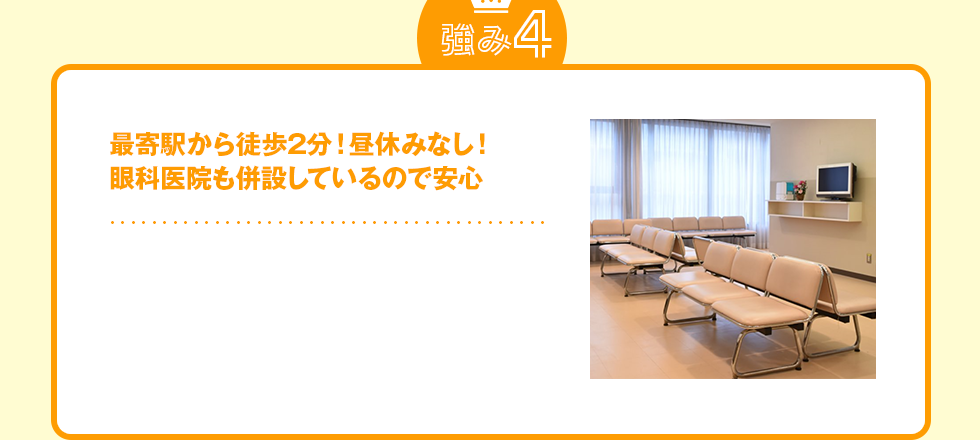 強み4

最寄駅から徒歩2分！昼休みなし！
眼科医院も併設しているので安心